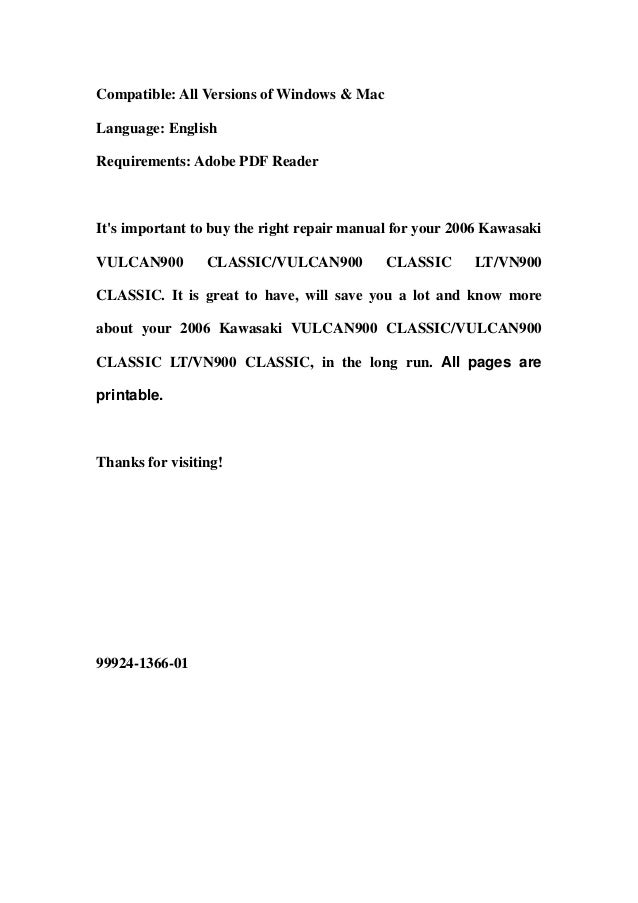 Compatible: All Versions of Windows & Mac

Language: English

Requirements: Adobe PDF Reader

It's important to buy the right repair manual for your 2006 Kawasaki VULCAN900 CLASSIC/VULCAN900 CLASSIC LT/VN900 CLASSIC. It is great to have, will save you a lot and know more about your 2006 Kawasaki VULCAN900 CLASSIC/VULCAN900 CLASSIC LT/VN900 CLASSIC, in the long run. All pages are printable.

Thanks for visiting!

99924-1366-01